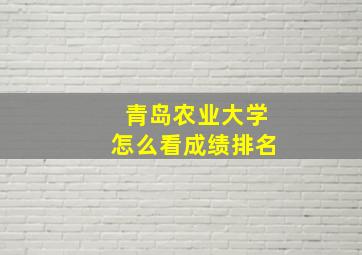 青岛农业大学
怎么看成绩排名